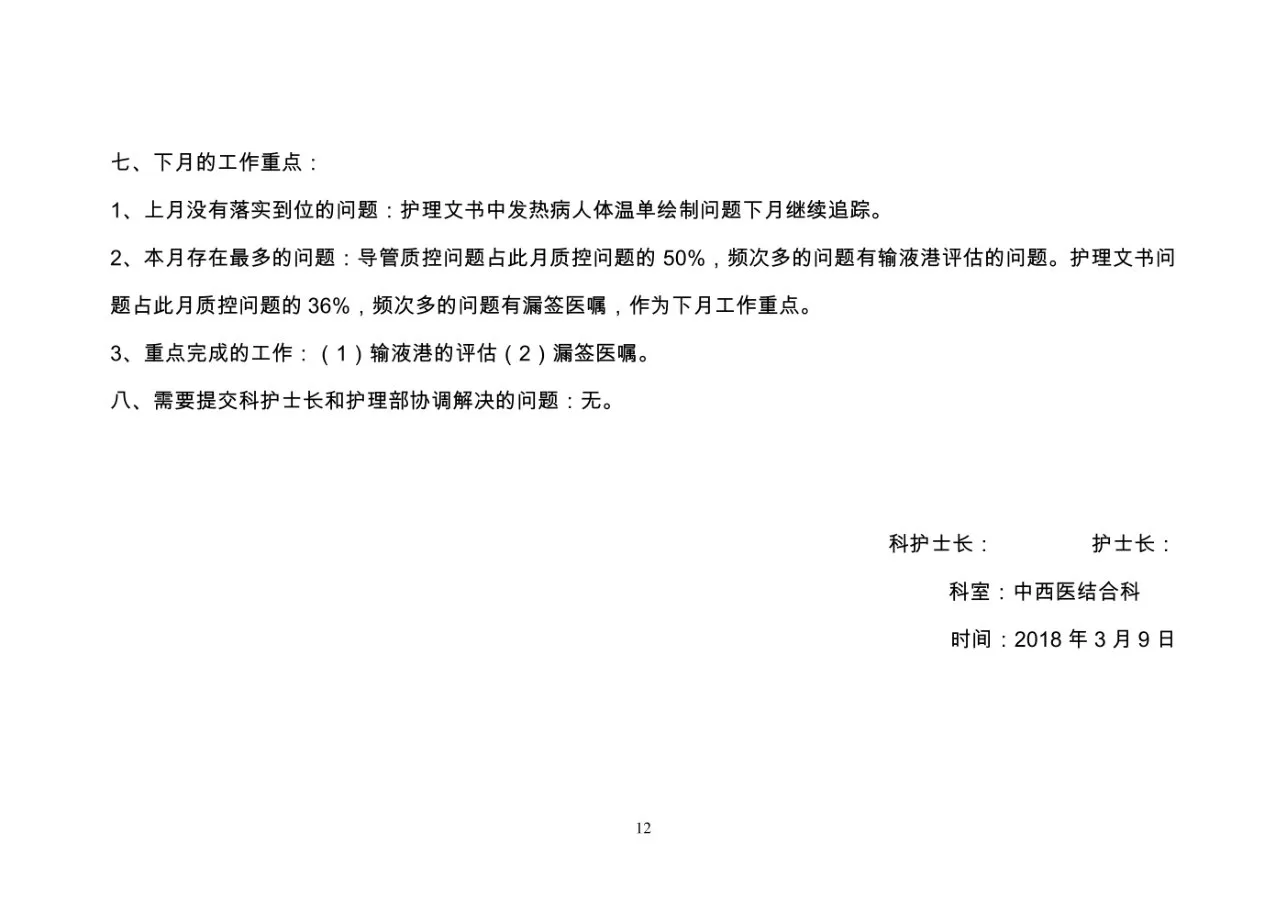 七、下月的工作重点：

1、上月没有落实到位的问题：护理文书中发热病人体温单绘制问题下月继续追踪。

2、本月存在最多的问题：导管质控问题占此月质控问题的 50%，频次多的问题有输液港评估的问题。护理文书问题占此月质控问题的 36%，频次多的问题有漏签医嘱，作为下月工作重点。

3、重点完成的工作：（1）输液港的评估（2）漏签医嘱。

八、需要提交科护士长和护理部协调解决的问题：无。

科护士长： 护士长：

科室：中西医结合科

时间：2018 年 3 月 9 日

12